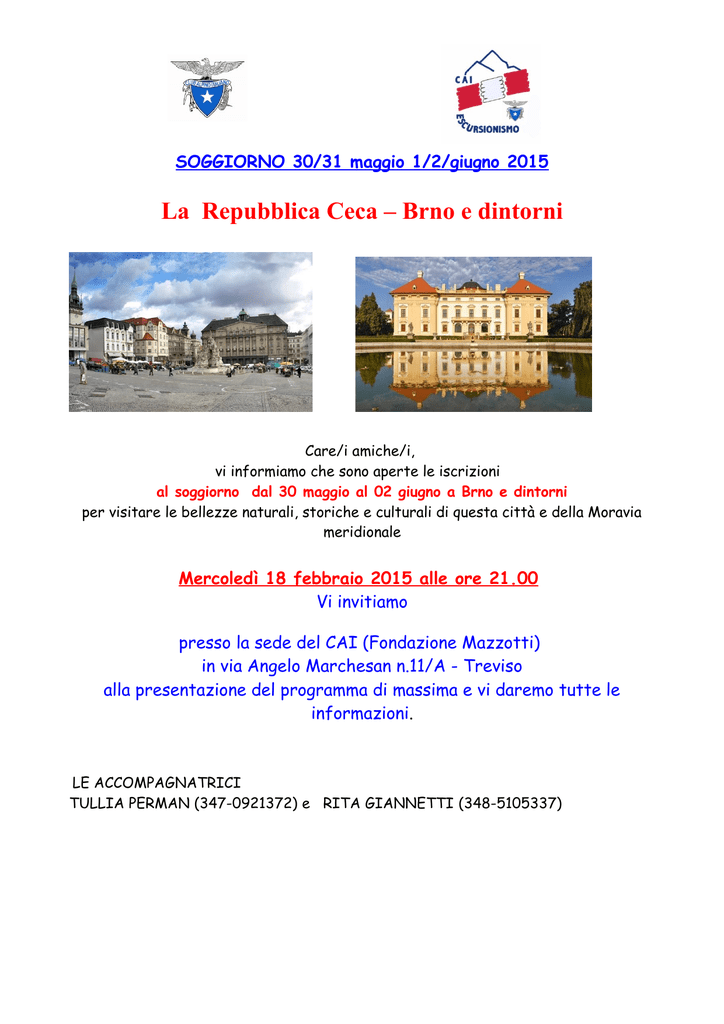 CAI
ESCURSIONISMO

SOGGIORNO 30/31 maggio 1/2/giugno 2015

La Repubblica Ceca – Brno e dintorni

Care/i amiche/i,
vi informiamo che sono aperte le iscrizioni
al soggiorno dal 30 maggio al 02 giugno a Brno e dintorni
per visitare le bellezze naturali, storiche e culturali di questa città e della Moravia meridionale

Mercoledì 18 febbraio 2015 alle ore 21.00
Vi invitiamo

presso la sede del CAI (Fondazione Mazzotti)
in via Angelo Marchesan n.11/A - Treviso
alla presentazione del programma di massima e vi daremo tutte le informazioni.

LE ACCOMPAGNATRICI
TULLIA PERMAN (347-0921372) e RITA GIANNETTI (348-5105337)